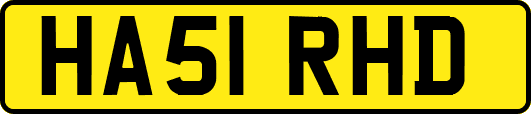 HA51 RHD